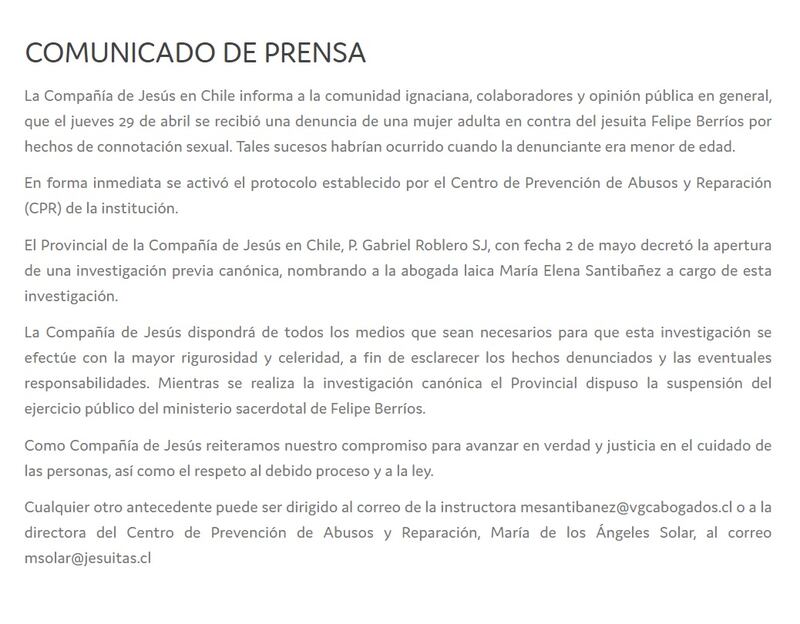 COMUNICADO DE PRENSA

La Compañía de Jesús en Chile informa a la comunidad ignaciana, colaboradores y opinión pública en general, que el jueves 29 de abril se recibió una denuncia de una mujer adulta en contra del jesuita Felipe Berríos por hechos de connotación sexual. Tales sucesos habrían ocurrido cuando la denunciante era menor de edad.

En forma inmediata se activó el protocolo establecido por el Centro de Prevención de Abusos y Reparación (CPR) de la institución.

El Provincial de la Compañía de Jesús en Chile, P. Gabriel Roblero SJ, con fecha 2 de mayo decretó la apertura de una investigación previa canónica, nombrando a la abogada laica María Elena Santibañez a cargo de esta investigación.

La Compañía de Jesús dispondrá de todos los medios que sean necesarios para que esta investigación se efectúe con la mayor rigurosidad y celeridad, a fin de esclarecer los hechos denunciados y las eventuales responsabilidades. Mientras se realiza la investigación canónica el Provincial dispuso la suspensión del ejercicio público del ministerio sacerdotal de Felipe Berríos.

Como Compañía de Jesús reiteramos nuestro compromiso para avanzar en verdad y justicia en el cuidado de las personas, así como el respeto al debido proceso y a la ley.

Cualquier otro antecedente puede ser dirigido al correo de la instructora mesantibanez@vgcabogados.cl o a la directora del Centro de Prevención de Abusos y Reparación, María de los Ángeles Solar, al correo msolar@jesuitas.cl